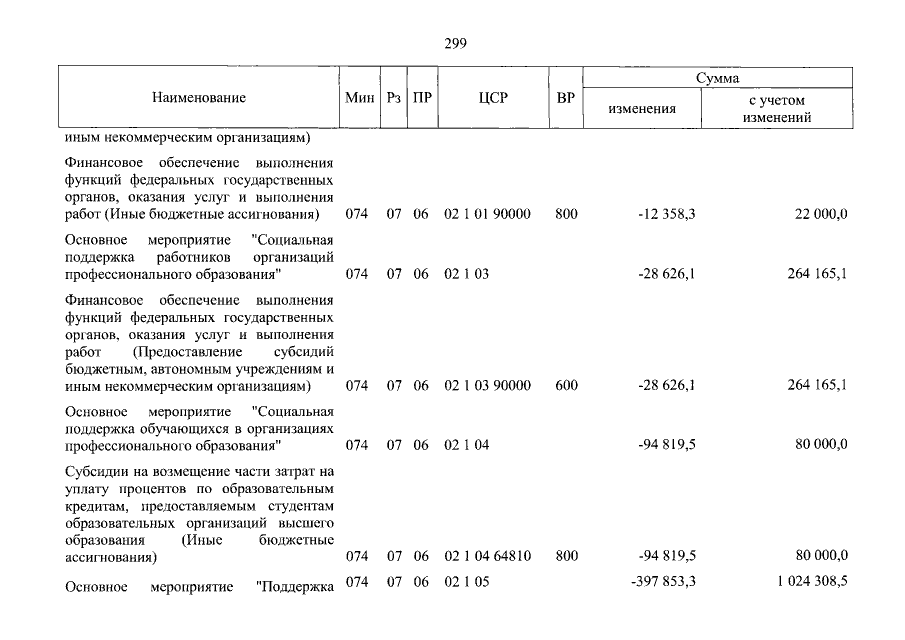 299

| Наименование | Мин | Рз | ПР | ЦСР | ВР | Сумма |  |
|---|---|---|---|---|---|---|---|
|  |  |  |  |  |  | изменения | с учетом изменений |
| иным некоммерческим организациям) |  |  |  |  |  |  |  |
| Финансовое обеспечение выполнения функций федеральных государственных органов, оказания услуг и выполнения работ (Иные бюджетные ассигнования) | 074 | 07 | 06 | 02 1 01 90000 | 800 | -12 358,3 | 22 000,0 |
| Основное мероприятие "Социальная поддержка работников организаций профессионального образования" | 074 | 07 | 06 | 02 1 03 |  | -28 626,1 | 264 165,1 |
| Финансовое обеспечение выполнения функций федеральных государственных органов, оказания услуг и выполнения работ (Предоставление субсидий бюджетным, автономным учреждениям и иным некоммерческим организациям) | 074 | 07 | 06 | 02 1 03 90000 | 600 | -28 626,1 | 264 165,1 |
| Основное мероприятие "Социальная поддержка обучающихся в организациях профессионального образования" | 074 | 07 | 06 | 02 1 04 |  | -94 819,5 | 80 000,0 |
| Субсидии на возмещение части затрат на уплату процентов по образовательным кредитам, предоставляемым студентам образовательных организаций высшего образования (Иные бюджетные ассигнования) | 074 | 07 | 06 | 02 1 04 64810 | 800 | -94 819,5 | 80 000,0 |
| Основное мероприятие "Поддержка | 074 | 07 | 06 | 02 1 05 |  | -397 853,3 | 1 024 308,5 |